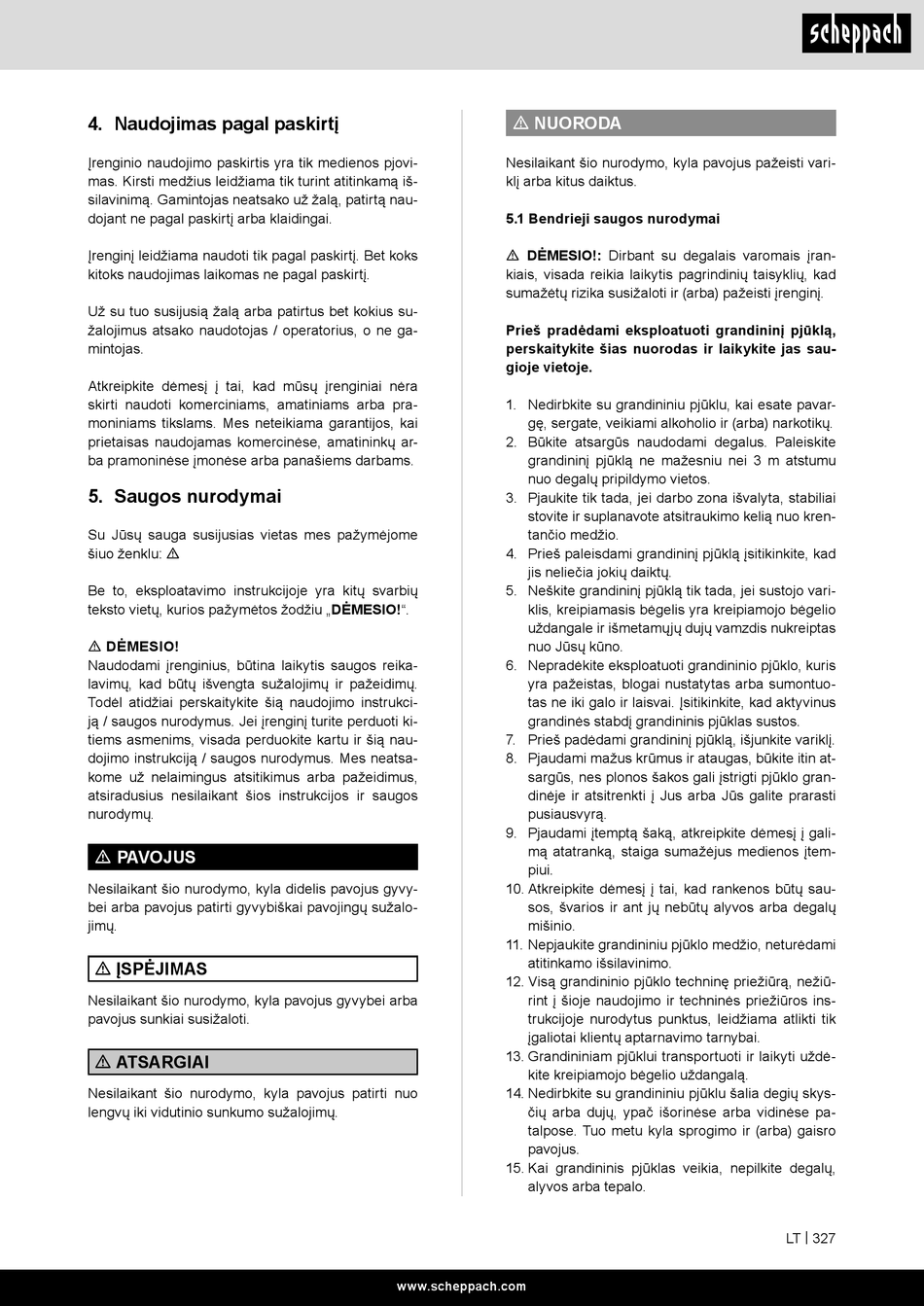 scheppach

4. Naudojimas pagal paskirtį

Įrenginio naudojimo paskirtis yra tik medienos pjovimas. Kirsti medžius leidžiama tik turint atitinkamą išsilavinimą. Gamintojas neatsako už žalą, patirtą naudojant ne pagal paskirtį arba klaidingai.

Įrenginį leidžiama naudoti tik pagal paskirtį. Bet koks kitoks naudojimas laikomas ne pagal paskirtį.

Už su tuo susijusią žalą arba patirtus bet kokius sužalojimus atsako naudotojas / operatorius, o ne gamintojas.

Atkreipkite dėmesį į tai, kad mūsų įrenginiai nėra skirti naudoti komerciniams, amatiniams arba pramoniniams tikslams. Mes neteikiama garantijos, kai prietaisas naudojamas komercinėse, amatininkų arba pramoninėse įmonėse arba panašiems darbams.

5. Saugos nurodymai

Su Jūsų sauga susijusias vietas mes pažymėjome šiuo ženklu: ⚠

Be to, eksploatavimo instrukcijoje yra kitų svarbių teksto vietų, kurios pažymėtos žodžiu „DĖMESIO!“.

⚠ DĖMESIO!
Naudodami įrenginius, būtina laikytis saugos reikalavimų, kad būtų išvengta sužalojimų ir pažeidimų. Todėl atidžiai perskaitykite šią naudojimo instrukciją / saugos nurodymus. Jei įrenginį turite perduoti kitiems asmenims, visada perduokite kartu ir šią naudojimo instrukciją / saugos nurodymus. Mes neatsakome už nelaimingus atsitikimus arba pažeidimus, atsiradusius nesilaikant šios instrukcijos ir saugos nurodymų.

⚠ PAVOJUS
Nesilaikant šio nurodymo, kyla didelis pavojus gyvybei arba pavojus patirti gyvybiškai pavojingų sužalojimų.

⚠ ĮSPĖJIMAS
Nesilaikant šio nurodymo, kyla pavojus gyvybei arba pavojus sunkiai susižaloti.

⚠ ATSARGIAI
Nesilaikant šio nurodymo, kyla pavojus patirti nuo lengvų iki vidutinio sunkumo sužalojimų.

⚠ NUORODA
Nesilaikant šio nurodymo, kyla pavojus pažeisti variklį arba kitus daiktus.

5.1 Bendrieji saugos nurodymai

⚠ DĖMESIO!: Dirbant su degalais varomais įrankiais, visada reikia laikytis pagrindinių taisyklių, kad sumažėtų rizika susižaloti ir (arba) pažeisti įrenginį.

Prieš pradėdami eksploatuoti grandininį pjūklą, perskaitykite šias nuorodas ir laikykite jas saugioje vietoje.

1. Nedirbkite su grandininiu pjūklu, kai esate pavargę, sergate, veikiami alkoholio ir (arba) narkotikų.
2. Būkite atsargūs naudodami degalus. Paleiskite grandininį pjūklą ne mažesniu nei 3 m atstumu nuo degalų pripildymo vietos.
3. Pjaukite tik tada, jei darbo zona išvalyta, stabiliai stovite ir suplanavote atsitraukimo kelią nuo krentančio medžio.
4. Prieš paleisdami grandininį pjūklą įsitikinkite, kad jis neliečia jokių daiktų.
5. Neškite grandininį pjūklą tik tada, jei sustojo variklis, kreipiamasis bėgelis yra kreipiamojo bėgelio uždangale ir išmetamųjų dujų vamzdis nukreiptas nuo Jūsų kūno.
6. Nepradėkite eksploatuoti grandininio pjūklo, kuris yra pažeistas, blogai nustatytas arba sumontuotas ne iki galo ir laisvai. Įsitikinkite, kad aktyvinus grandinės stabdį grandininis pjūklas sustos.
7. Prieš padėdami grandininį pjūklą, išjunkite variklį.
8. Pjaudami mažus krūmus ir ataugas, būkite itin atsargūs, nes plonos šakos gali įstrigti pjūklo grandinėje ir atsitrenkti į Jus arba Jūs galite prarasti pusiausvyrą.
9. Pjaudami įtemptą šaką, atkreipkite dėmesį į galimą atatranką, staiga sumažėjus medienos įtempiui.
10. Atkreipkite dėmesį į tai, kad rankenos būtų sausos, švarios ir ant jų nebūtų alyvos arba degalų mišinio.
11. Nepjaukite grandininiu pjūklo medžio, neturėdami atitinkamo išsilavinimo.
12. Visą grandininio pjūklo techninę priežiūrą, nežiūrint į šioje naudojimo ir techninės priežiūros instrukcijoje nurodytus punktus, leidžiama atlikti tik įgaliotai klientų aptarnavimo tarnybai.
13. Grandininiam pjūklui transportuoti ir laikyti uždėkite kreipiamojo bėgelio uždangalą.
14. Nedirbkite su grandininiu pjūklu šalia degių skysčių arba dujų, ypač išorinėse arba vidinėse patalpose. Tuo metu kyla sprogimo ir (arba) gaisro pavojus.
15. Kai grandininis pjūklas veikia, nepilkite degalų, alyvos arba tepalo.

LT | 327

www.scheppach.com